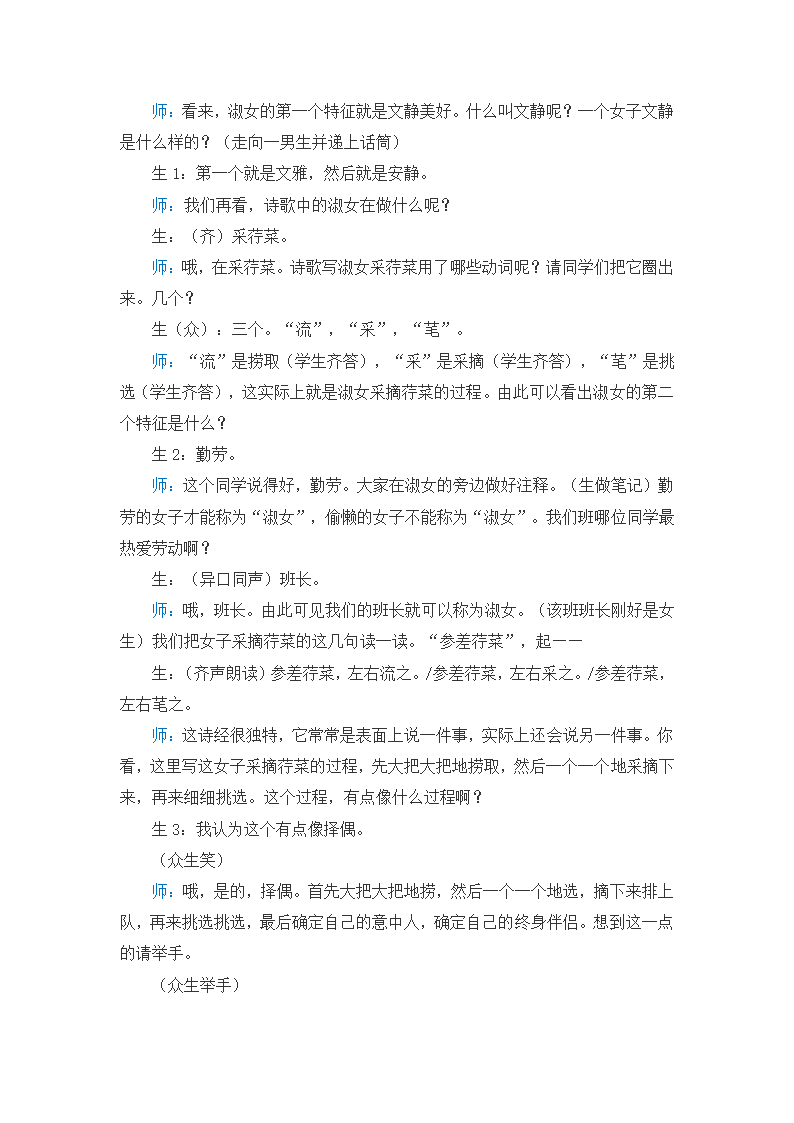 师：看来，淑女的第一个特征就是文静美好。什么叫文静呢？一个女子文静是什么样的？（走向一男生并递上话筒）

生 1：第一个就是文雅，然后就是安静。

师：我们再看，诗歌中的淑女在做什么呢？

生：（齐）采荇菜。

师：哦，在采荇菜。诗歌写淑女采荇菜用了哪些动词呢？请同学们把它圈出来。几个？

生（众）：三个。“流”，“采”，“芼”。

师：“流”是捞取（学生齐答），“采”是采摘（学生齐答），“芼”是挑选（学生齐答），这实际上就是淑女采摘荇菜的过程。由此可以看出淑女的第二个特征是什么？

生 2：勤劳。

师：这个同学说得好，勤劳。大家在淑女的旁边做好注释。（生做笔记）勤劳的女子才能称为“淑女”，偷懒的女子不能称为“淑女”。我们班哪位同学最热爱劳动啊？

生：（异口同声）班长。

师：哦，班长。由此可见我们的班长就可以称为淑女。（该班班长刚好是女生）我们把女子采摘荇菜的这几句读一读。“参差荇菜”，起——

生：（齐声朗读）参差荇菜，左右流之。/参差荇菜，左右采之。/参差荇菜，左右芼之。

师：这诗经很独特，它常常是表面上说一件事，实际上还会说另一件事。你看，这里写这女子采摘荇菜的过程，先大把大把地捞取，然后一个一个地采摘下来，再来细细挑选。这个过程，有点像什么过程啊？

生 3：我认为这个有点像择偶。

（众生笑）

师：哦，是的，择偶。首先大把大把地捞，然后一个一个地选，摘下来排上队，再来挑选挑选，最后确定自己的意中人，确定自己的终身伴侣。想到这一点的请举手。

（众生举手）